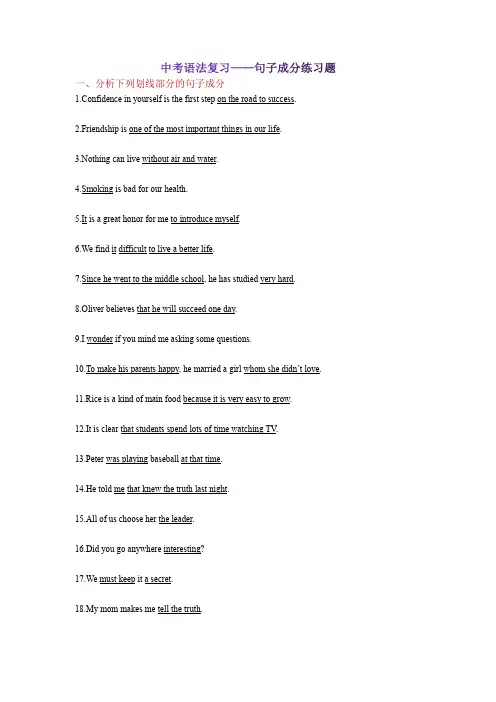 中考语法复习——句子成分练习题

一、分析下列划线部分的句子成分

1.Confidence in yourself is the first step on the road to success.

2.Friendship is one of the most important things in our life.

3.Nothing can live without air and water.

4.Smoking is bad for our health.

5.It is a great honor for me to introduce myself.

6.We find it difficult to live a better life.

7.Since he went to the middle school, he has studied very hard.

8.Oliver believes that he will succeed one day.

9.I wonder if you mind me asking some questions.

10.To make his parents happy, he married a girl whom she didn't love.

11.Rice is a kind of main food because it is very easy to grow.

12.It is clear that students spend lots of time watching TV.

13.Peter was playing baseball at that time.

14.He told me that knew the truth last night.

15.All of us choose her the leader.

16.Did you go anywhere interesting?

17.We must keep it a secret.

18.My mom makes me tell the truth.